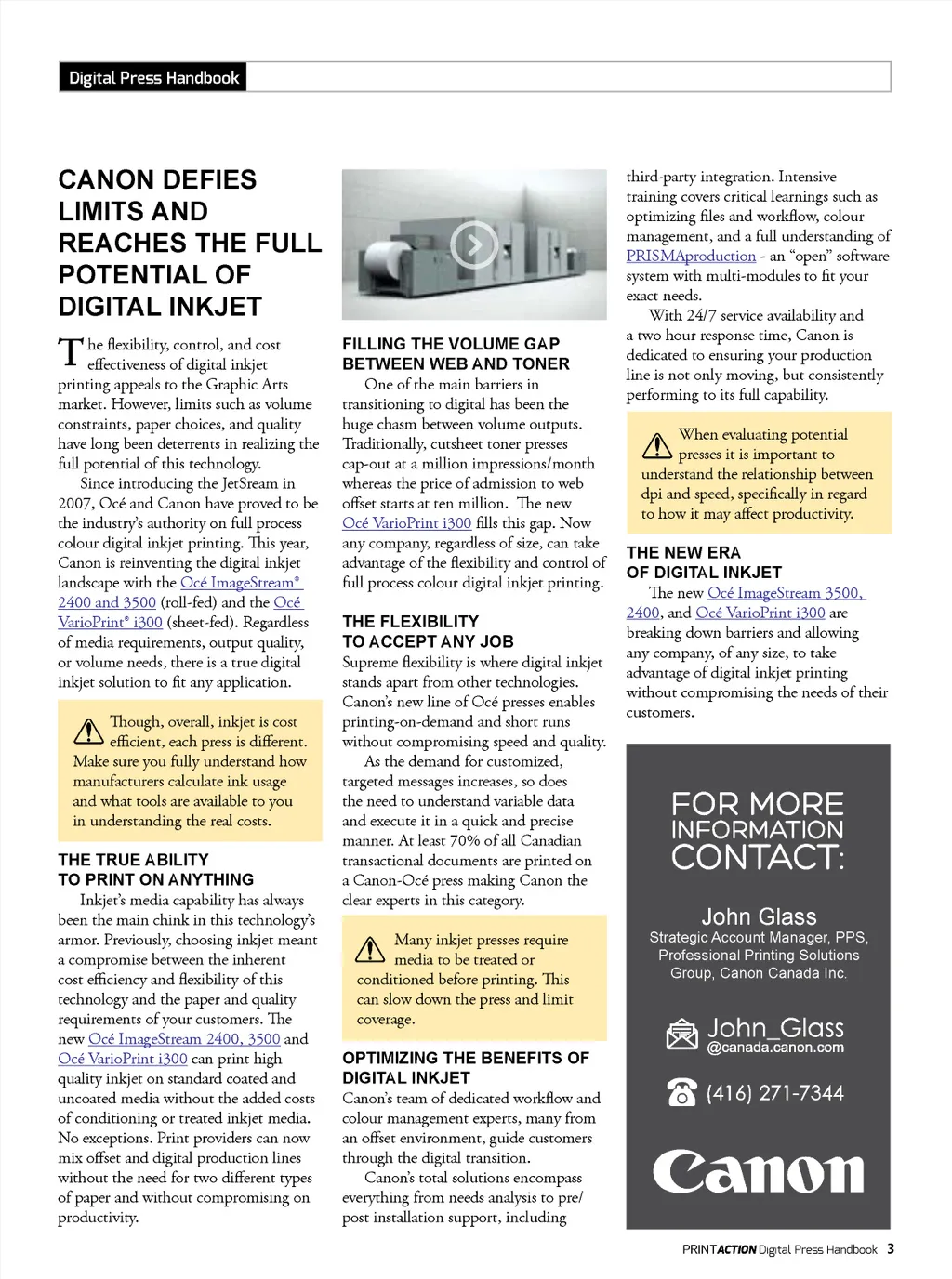 Digital Press Handbook

CANON DEFIES LIMITS AND REACHES THE FULL POTENTIAL OF DIGITAL INKJET

The flexibility, control, and cost effectiveness of digital inkjet printing appeals to the Graphic Arts market. However, limits such as volume constraints, paper choices, and quality have long been deterrents in realizing the full potential of this technology.

Since introducing the JetSream in 2007, Océ and Canon have proved to be the industry's authority on full process colour digital inkjet printing. This year, Canon is reinventing the digital inkjet landscape with the Océ ImageStream® 2400 and 3500 (roll-fed) and the Océ VarioPrint® i300 (sheet-fed). Regardless of media requirements, output quality, or volume needs, there is a true digital inkjet solution to fit any application.

Though, overall, inkjet is cost efficient, each press is different. Make sure you fully understand how manufacturers calculate ink usage and what tools are available to you in understanding the real costs.

THE TRUE ABILITY TO PRINT ON ANYTHING

Inkjet's media capability has always been the main chink in this technology's armor. Previously, choosing inkjet meant a compromise between the inherent cost efficiency and flexibility of this technology and the paper and quality requirements of your customers. The new Océ ImageStream 2400, 3500 and Océ VarioPrint i300 can print high quality inkjet on standard coated and uncoated media without the added costs of conditioning or treated inkjet media. No exceptions. Print providers can now mix offset and digital production lines without the need for two different types of paper and without compromising on productivity.

FILLING THE VOLUME GAP BETWEEN WEB AND TONER

One of the main barriers in transitioning to digital has been the huge chasm between volume outputs. Traditionally, cutsheet toner presses cap-out at a million impressions/month whereas the price of admission to web offset starts at ten million. The new Océ VarioPrint i300 fills this gap. Now any company, regardless of size, can take advantage of the flexibility and control of full process colour digital inkjet printing.

THE FLEXIBILITY TO ACCEPT ANY JOB

Supreme flexibility is where digital inkjet stands apart from other technologies. Canon's new line of Océ presses enables printing-on-demand and short runs without compromising speed and quality.

As the demand for customized, targeted messages increases, so does the need to understand variable data and execute it in a quick and precise manner. At least 70% of all Canadian transactional documents are printed on a Canon-Océ press making Canon the clear experts in this category.

Many inkjet presses require media to be treated or conditioned before printing. This can slow down the press and limit coverage.

OPTIMIZING THE BENEFITS OF DIGITAL INKJET

Canon's team of dedicated workflow and colour management experts, many from an offset environment, guide customers through the digital transition.

Canon's total solutions encompass everything from needs analysis to pre/post installation support, including third-party integration. Intensive training covers critical learnings such as optimizing files and workflow, colour management, and a full understanding of PRISMAproduction - an "open" software system with multi-modules to fit your exact needs.

With 24/7 service availability and a two hour response time, Canon is dedicated to ensuring your production line is not only moving, but consistently performing to its full capability.

When evaluating potential presses it is important to understand the relationship between dpi and speed, specifically in regard to how it may affect productivity.

THE NEW ERA OF DIGITAL INKJET

The new Océ ImageStream 3500, 2400, and Océ VarioPrint i300 are breaking down barriers and allowing any company, of any size, to take advantage of digital inkjet printing without compromising the needs of their customers.

FOR MORE INFORMATION CONTACT:

John Glass
Strategic Account Manager, PPS, Professional Printing Solutions Group, Canon Canada Inc.

John_Glass
@canada.canon.com

(416) 271-7344

Canon

PRINTACTION Digital Press Handbook 3